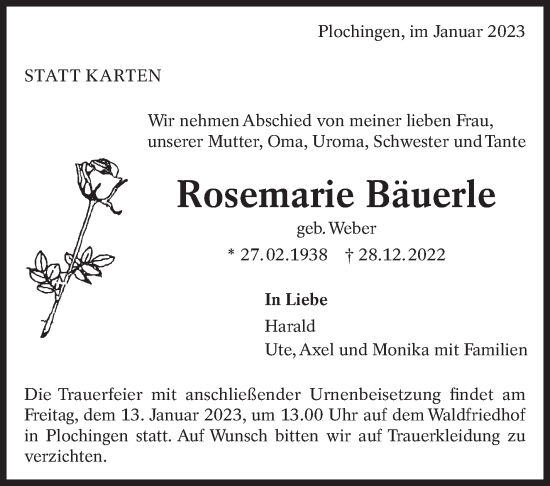 Plochingen, im Januar 2023

STATT KARTEN

Wir nehmen Abschied von meiner lieben Frau, unserer Mutter, Oma, Uroma, Schwester und Tante

Rosemarie Bäuerle

geb. Weber

* 27.02.1938 † 28.12.2022

In Liebe

Harald
Ute, Axel und Monika mit Familien

Die Trauerfeier mit anschließender Urnenbeisetzung findet am Freitag, dem 13. Januar 2023, um 13.00 Uhr auf dem Waldfriedhof in Plochingen statt. Auf Wunsch bitten wir auf Trauerkleidung zu verzichten.